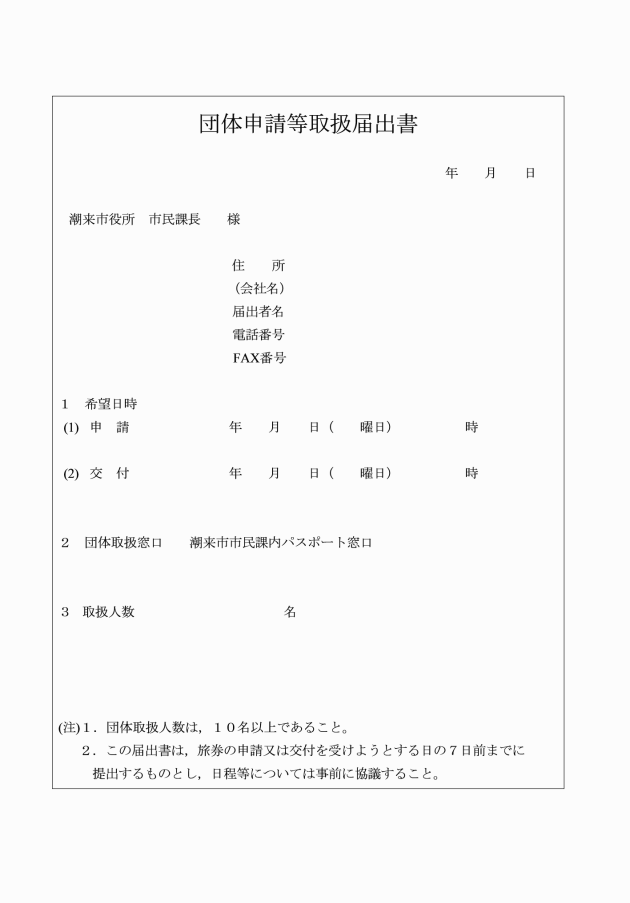 団体申請等取扱届出書

年　月　日

潮来市役所　市民課長　　様

住　所
（会社名）
届出者名
電話番号
FAX番号

1　希望日時
(1)　申　請　　年　月　日（　曜日）　　時

(2)　交　付　　年　月　日（　曜日）　　時

2　団体取扱窓口　　潮来市市民課内パスポート窓口

3　取扱人数　　名

(注)１．団体取扱人数は，１０名以上であること。
２．この届出書は，旅券の申請又は交付を受けようとする日の７日前までに提出するものとし，日程等については事前に協議すること。